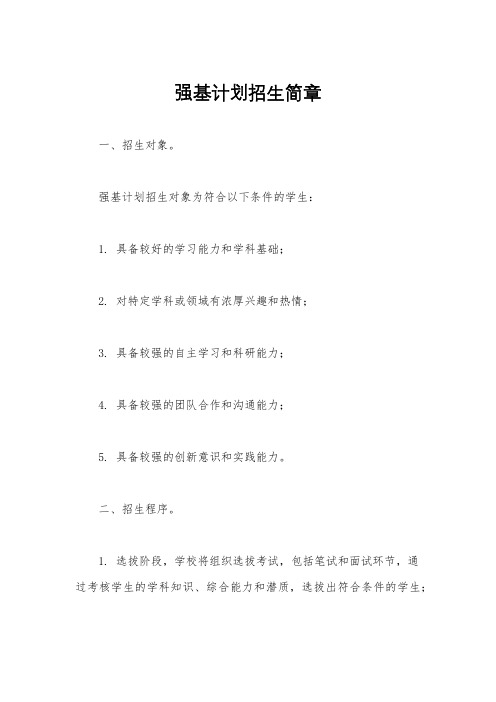 强基计划招生简章

一、招生对象。

强基计划招生对象为符合以下条件的学生：

1. 具备较好的学习能力和学科基础；

2. 对特定学科或领域有浓厚兴趣和热情；

3. 具备较强的自主学习和科研能力；

4. 具备较强的团队合作和沟通能力；

5. 具备较强的创新意识和实践能力。

二、招生程序。

1. 选拔阶段，学校将组织选拔考试，包括笔试和面试环节，通过考核学生的学科知识、综合能力和潜质，选拔出符合条件的学生；